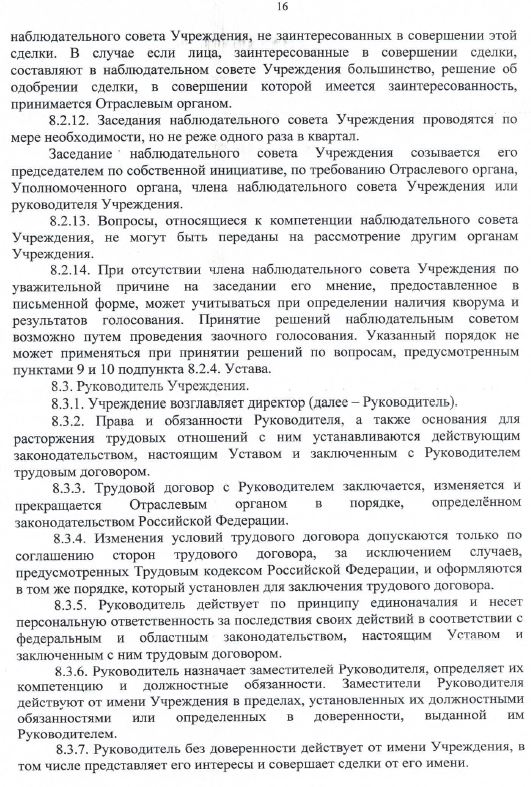 16

наблюдательного совета Учреждения, не заинтересованных в совершении этой сделки. В случае если лица, заинтересованные в совершении сделки, составляют в наблюдательном совете Учреждения большинство, решение об одобрении сделки, в совершении которой имеется заинтересованность, принимается Отраслевым органом.

8.2.12. Заседания наблюдательного совета Учреждения проводятся по мере необходимости, но не реже одного раза в квартал.

Заседание наблюдательного совета Учреждения созывается его председателем по собственной инициативе, по требованию Отраслевого органа, Уполномоченного органа, члена наблюдательного совета Учреждения или руководителя Учреждения.

8.2.13. Вопросы, относящиеся к компетенции наблюдательного совета Учреждения, не могут быть переданы на рассмотрение другим органам Учреждения.

8.2.14. При отсутствии члена наблюдательного совета Учреждения по уважительной причине на заседании его мнение, предоставленное в письменной форме, может учитываться при определении наличия кворума и результатов голосования. Принятие решений наблюдательным советом возможно путем проведения заочного голосования. Указанный порядок не может применяться при принятии решений по вопросам, предусмотренным пунктами 9 и 10 подпункта 8.2.4. Устава.

8.3. Руководитель Учреждения.

8.3.1. Учреждение возглавляет директор (далее – Руководитель).

8.3.2. Права и обязанности Руководителя, а также основания для расторжения трудовых отношений с ним устанавливаются действующим законодательством, настоящим Уставом и заключенным с Руководителем трудовым договором.

8.3.3. Трудовой договор с Руководителем заключается, изменяется и прекращается Отраслевым органом в порядке, определённом законодательством Российской Федерации.

8.3.4. Изменения условий трудового договора допускаются только по соглашению сторон трудового договора, за исключением случаев, предусмотренных Трудовым кодексом Российской Федерации, и оформляются в том же порядке, который установлен для заключения трудового договора.

8.3.5. Руководитель действует по принципу единоначалия и несет персональную ответственность за последствия своих действий в соответствии с федеральным и областным законодательством, настоящим Уставом и заключенным с ним трудовым договором.

8.3.6. Руководитель назначает заместителей Руководителя, определяет их компетенцию и должностные обязанности. Заместители Руководителя действуют от имени Учреждения в пределах, установленных их должностными обязанностями или определенных в доверенности, выданной им Руководителем.

8.3.7. Руководитель без доверенности действует от имени Учреждения, в том числе представляет его интересы и совершает сделки от его имени.